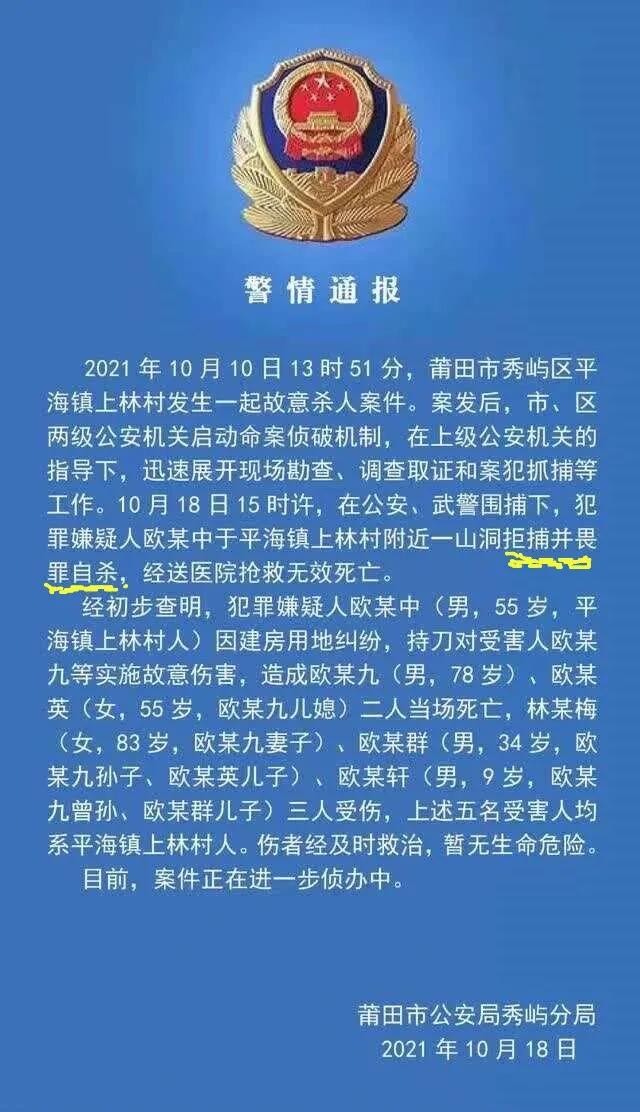 警情通报

2021年10月10日13时51分，莆田市秀屿区平海镇上林村发生一起故意杀人案件。案发后，市、区两级公安机关启动命案侦破机制，在上级公安机关的指导下，迅速展开现场勘查、调查取证和案犯抓捕等工作。10月18日15时许，在公安、武警围捕下，犯罪嫌疑人欧某中于平海镇上林村附近一山洞拒捕并畏罪自杀，经送医院抢救无效死亡。

经初步查明，犯罪嫌疑人欧某中（男，55岁，平海镇上林村人）因建房用地纠纷，持刀对受害人欧某九等实施故意伤害，造成欧某九（男，78岁）、欧某英（女，55岁，欧某九儿媳）二人当场死亡，林某梅（女，83岁，欧某九妻子）、欧某群（男，34岁，欧某九孙子、欧某英儿子）、欧某轩（男，9岁，欧某九曾孙、欧某群儿子）三人受伤，上述五名受害人均系平海镇上林村人。伤者经及时救治，暂无生命危险。

目前，案件正在进一步侦办中。

莆田市公安局秀屿分局
2021年10月18日